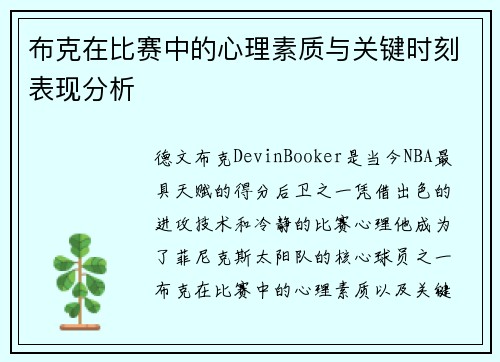 布克在比赛中的心理素质与关键时刻表现分析

德文布克DevinBooker是当今NBA最具天赋的得分后卫之一凭借出色的进攻技术和冷静的比赛心理他成为了菲尼克斯太阳队的核心球员之一布克在比赛中的心理素质以及关键